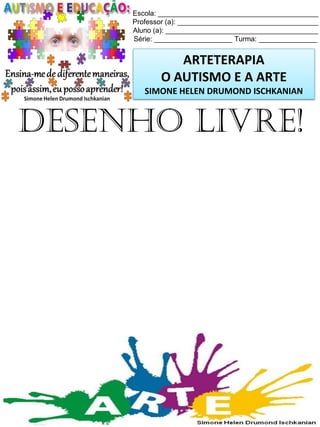 AUTISMO E EDUCAÇÃO:

Ensina-me de diferente maneiras, pois assim, eu posso aprender!
Simone Helen Drumond Ischkanian

Escola: ___
Professor (a): ___
Aluno (a): ___
Série: ___ Turma: ___

ARTETERAPIA
O AUTISMO E A ARTE
SIMONE HELEN DRUMOND ISCHKANIAN

DESENHO LIVRE!

ARTE

Simone Helen Drumond Ischkanian